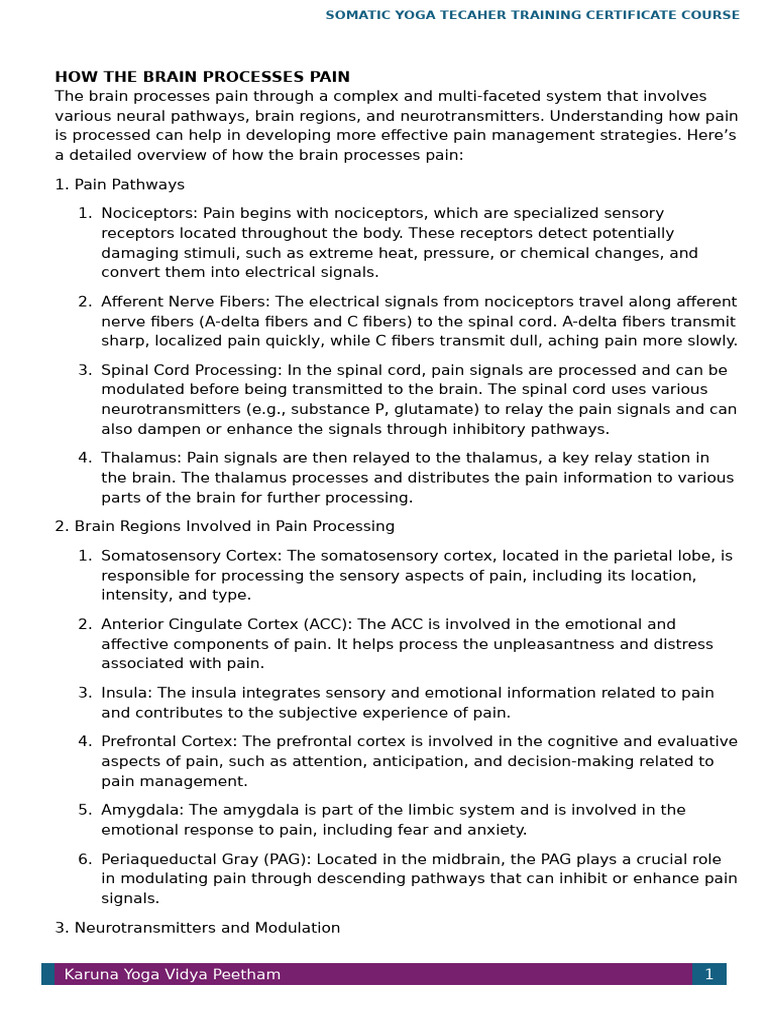 SOMATIC YOGA TECAHER TRAINING CERTIFICATE COURSE

HOW THE BRAIN PROCESSES PAIN

The brain processes pain through a complex and multi-faceted system that involves various neural pathways, brain regions, and neurotransmitters. Understanding how pain is processed can help in developing more effective pain management strategies. Here's a detailed overview of how the brain processes pain:

1. Pain Pathways

1. Nociceptors: Pain begins with nociceptors, which are specialized sensory receptors located throughout the body. These receptors detect potentially damaging stimuli, such as extreme heat, pressure, or chemical changes, and convert them into electrical signals.

2. Afferent Nerve Fibers: The electrical signals from nociceptors travel along afferent nerve fibers (A-delta fibers and C fibers) to the spinal cord. A-delta fibers transmit sharp, localized pain quickly, while C fibers transmit dull, aching pain more slowly.

3. Spinal Cord Processing: In the spinal cord, pain signals are processed and can be modulated before being transmitted to the brain. The spinal cord uses various neurotransmitters (e.g., substance P, glutamate) to relay the pain signals and can also dampen or enhance the signals through inhibitory pathways.

4. Thalamus: Pain signals are then relayed to the thalamus, a key relay station in the brain. The thalamus processes and distributes the pain information to various parts of the brain for further processing.

2. Brain Regions Involved in Pain Processing

1. Somatosensory Cortex: The somatosensory cortex, located in the parietal lobe, is responsible for processing the sensory aspects of pain, including its location, intensity, and type.

2. Anterior Cingulate Cortex (ACC): The ACC is involved in the emotional and affective components of pain. It helps process the unpleasantness and distress associated with pain.

3. Insula: The insula integrates sensory and emotional information related to pain and contributes to the subjective experience of pain.

4. Prefrontal Cortex: The prefrontal cortex is involved in the cognitive and evaluative aspects of pain, such as attention, anticipation, and decision-making related to pain management.

5. Amygdala: The amygdala is part of the limbic system and is involved in the emotional response to pain, including fear and anxiety.

6. Periaqueductal Gray (PAG): Located in the midbrain, the PAG plays a crucial role in modulating pain through descending pathways that can inhibit or enhance pain signals.

3. Neurotransmitters and Modulation

Karuna Yoga Vidya Peetham 1